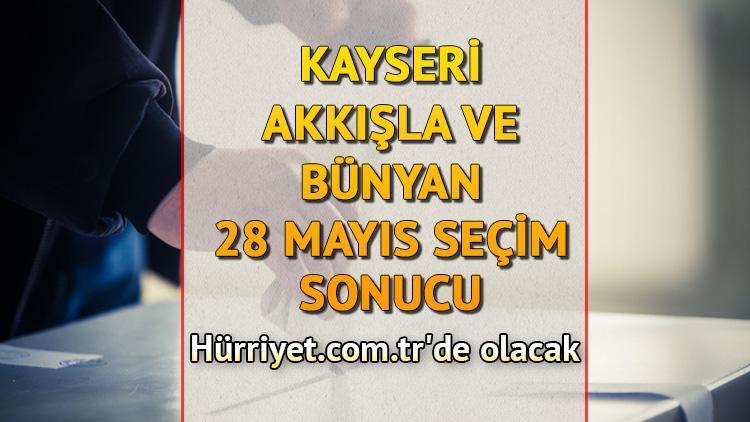 KAYSERİ AKKIŞLA VE BÜNYAN 28 MAYIS SEÇİM SONUCU

Hürriyet.com.tr'de olacak